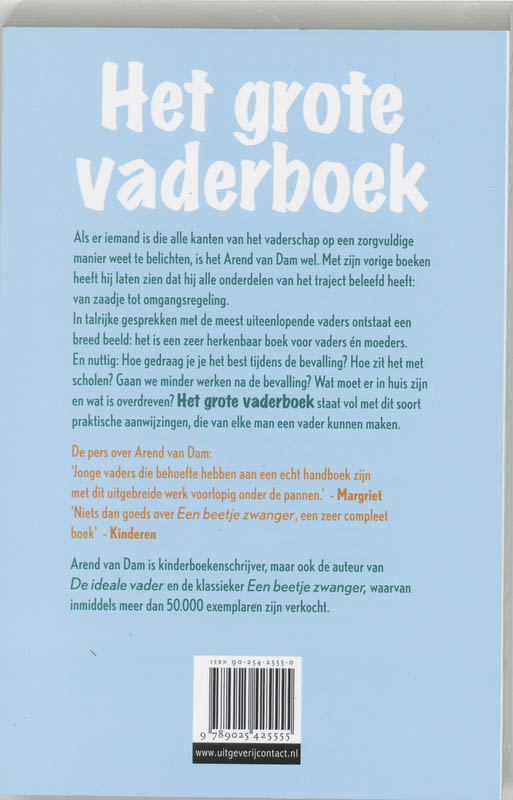 Het grote vaderboek

Als er iemand is die alle kanten van het vaderschap op een zorgvuldige manier weet te belichten, is het Arend van Dam wel. Met zijn vorige boeken heeft hij laten zien dat hij alle onderdelen van het traject beleefd heeft: van zaadje tot omgangsregeling.
In talrijke gesprekken met de meest uiteenlopende vaders ontstaat een breed beeld: het is een zeer herkenbaar boek voor vaders én moeders.
En nuttig: Hoe gedraag je je het best tijdens de bevalling? Hoe zit het met scholen? Gaan we minder werken na de bevalling? Wat moet er in huis zijn en wat is overdreven? Het grote vaderboek staat vol met dit soort praktische aanwijzingen, die van elke man een vader kunnen maken.

De pers over Arend van Dam:
'Jonge vaders die behoefte hebben aan een echt handboek zijn met dit uitgebreide werk voorlopig onder de pannen.' - Margriet
'Niets dan goeds over Een beetje zwanger, een zeer compleet boek' - Kinderen

Arend van Dam is kinderboekenschrijver, maar ook de auteur van De ideale vader en de klassieker Een beetje zwanger, waarvan inmiddels meer dan 50.000 exemplaren zijn verkocht.

ISBN 90-254-2555-0
9 789025 425555
www.uitgeverijcontact.nl